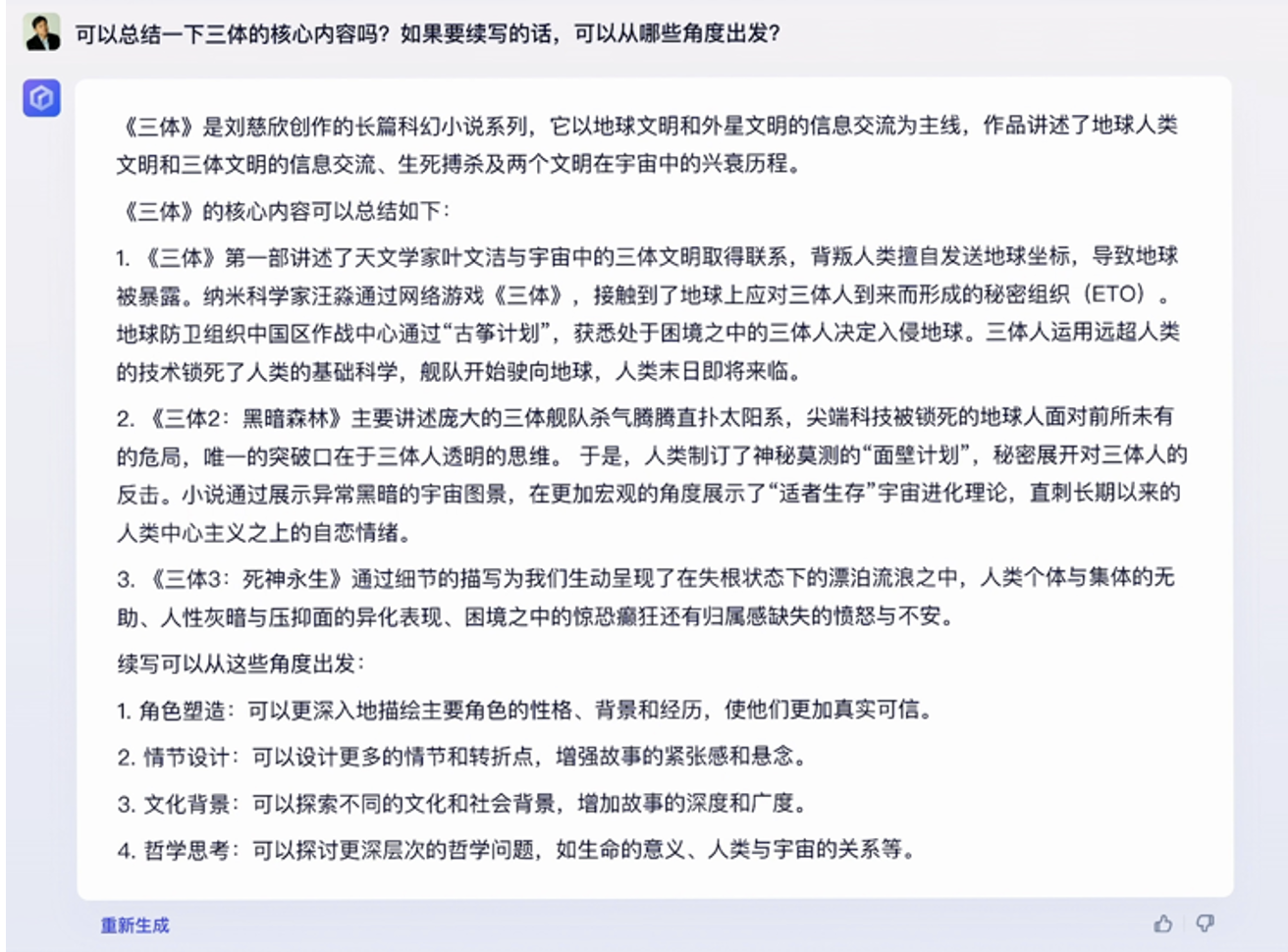 可以总结一下三体的核心内容吗？如果要续写的话，可以从哪些角度出发？

《三体》是刘慈欣创作的长篇科幻小说系列，它以地球文明和外星文明的信息交流为主线，作品讲述了地球人类文明和三体文明的信息交流、生死搏杀及两个文明在宇宙中的兴衰历程。

《三体》的核心内容可以总结如下：

1. 《三体》第一部讲述了天文学家叶文洁与宇宙中的三体文明取得联系，背叛人类擅自发送地球坐标，导致地球被暴露。纳米科学家汪淼通过网络游戏《三体》，接触到了地球上应对三体人到来而形成的秘密组织（ETO）。地球防卫组织中国区作战中心通过“古筝计划”，获悉处于困境之中的三体人决定入侵地球。三体人运用远超人类的技术锁死了人类的基础科学，舰队开始驶向地球，人类末日即将来临。

2. 《三体2：黑暗森林》主要讲述庞大的三体舰队杀气腾腾直扑太阳系，尖端科技被锁死的地球人面对前所未有的危局，唯一的突破口在于三体人透明的思维。于是，人类制订了神秘莫测的“面壁计划”，秘密展开对三体人的反击。小说通过展示异常黑暗的宇宙图景，在更加宏观的角度展示了“适者生存”宇宙进化理论，直刺长期以来的人类中心主义之上的自恋情绪。

3. 《三体3：死神永生》通过细节的描写为我们生动呈现了在失根状态下的漂泊流浪之中，人类个体与集体的无助、人性灰暗与压抑面的异化表现、困境之中的惊恐癫狂还有归属感缺失的愤怒与不安。

续写可以从这些角度出发：

1. 角色塑造：可以更深入地描绘主要角色的性格、背景和经历，使他们更加真实可信。

2. 情节设计：可以设计更多的情节和转折点，增强故事的紧张感和悬念。

3. 文化背景：可以探索不同的文化和社会背景，增加故事的深度和广度。

4. 哲学思考：可以探讨更深层次的哲学问题，如生命的意义、人类与宇宙的关系等。

重新生成